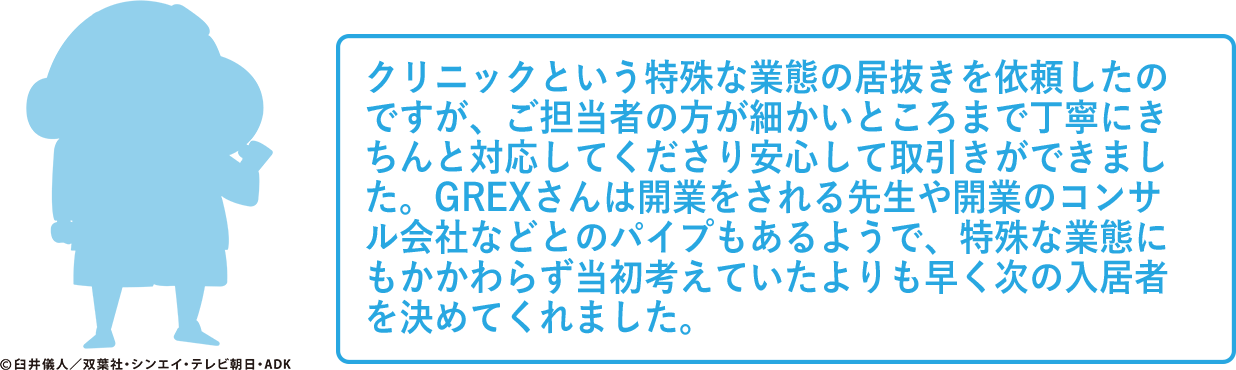 クリニックという特殊な業態の居抜きを依頼したのですが、ご担当者の方が細かいところまで丁寧にきちんと対応してくださり安心して取引きができました。GREXさんは開業をされる先生や開業のコンサル会社などとのパイプもあるようで、特殊な業態にもかかわらず当初考えていたよりも早く次の入居者を決めてくれました。

©臼井儀人／双葉社・シンエイ・テレビ朝日・ADK